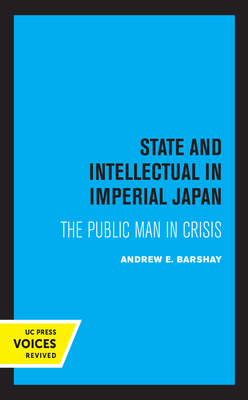 STATE AND INTELLECTUAL IN IMPERIAL JAPAN

THE PUBLIC MAN IN CRISIS

ANDREW E. BARSHAY

UC PRESS
VOICES
REVIVED